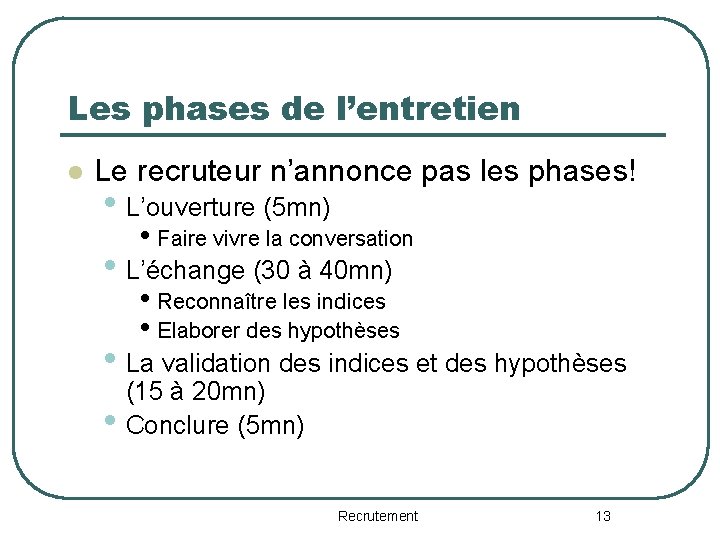 Les phases de l’entretien

- Le recruteur n’annonce pas les phases!
  - L’ouverture (5mn)
    - Faire vivre la conversation
  - L’échange (30 à 40mn)
    - Reconnaître les indices
    - Elaborer des hypothèses
  - La validation des indices et des hypothèses (15 à 20mn)
  - Conclure (5mn)

Recrutement

13